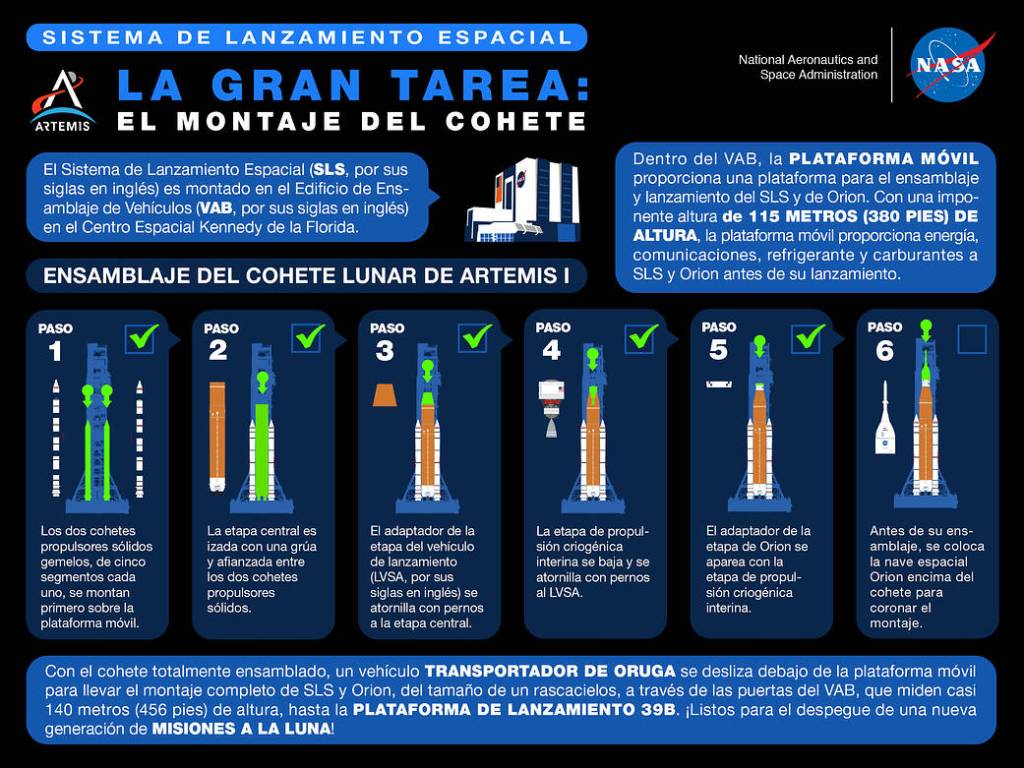 SISTEMA DE LANZAMIENTO ESPACIAL

ARTEMIS

LA GRAN TAREA:
EL MONTAJE DEL COHETE

National Aeronautics and Space Administration

NASA

El Sistema de Lanzamiento Espacial (SLS, por sus siglas en inglés) es montado en el Edificio de Ensamblaje de Vehículos (VAB, por sus siglas en inglés) en el Centro Espacial Kennedy de la Florida.

Dentro del VAB, la PLATAFORMA MÓVIL proporciona una plataforma para el ensamblaje y lanzamiento del SLS y de Orion. Con una imponente altura de 115 METROS (380 PIES) DE ALTURA, la plataforma móvil proporciona energía, comunicaciones, refrigerante y carburantes a SLS y Orion antes de su lanzamiento.

ENSAMBLAJE DEL COHETE LUNAR DE ARTEMIS I

PASO 1
Los dos cohetes propulsores sólidos gemelos, de cinco segmentos cada uno, se montan primero sobre la plataforma móvil.

PASO 2
La etapa central es izada con una grúa y afianzada entre los dos cohetes propulsores sólidos.

PASO 3
El adaptador de la etapa del vehículo de lanzamiento (LVSA, por sus siglas en inglés) se atornilla con pernos a la etapa central.

PASO 4
La etapa de propulsión criogénica interina se baja y se atornilla con pernos al LVSA.

PASO 5
El adaptador de la etapa de Orion se aparea con la etapa de propulsión criogénica interina.

PASO 6
Antes de su ensamblaje, se coloca la nave espacial Orion encima del cohete para coronar el montaje.

Con el cohete totalmente ensamblado, un vehículo TRANSPORTADOR DE ORUGA se desliza debajo de la plataforma móvil para llevar el montaje completo de SLS y Orion, del tamaño de un rascacielos, a través de las puertas del VAB, que miden casi 140 metros (456 pies) de altura, hasta la PLATAFORMA DE LANZAMIENTO 39B. ¡Listos para el despegue de una nueva generación de MISIONES A LA LUNA!